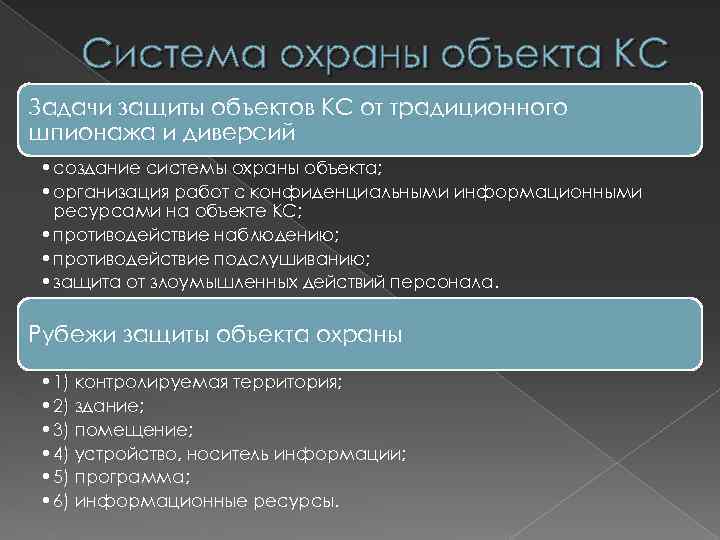 Система охраны объекта КС

Задачи защиты объектов КС от традиционного шпионажа и диверсий

• создание системы охраны объекта;
• организация работ с конфиденциальными информационными ресурсами на объекте КС;
• противодействие наблюдению;
• противодействие подслушиванию;
• защита от злоумышленных действий персонала.

Рубежи защиты объекта охраны

• 1) контролируемая территория;
• 2) здание;
• 3) помещение;
• 4) устройство, носитель информации;
• 5) программа;
• 6) информационные ресурсы.